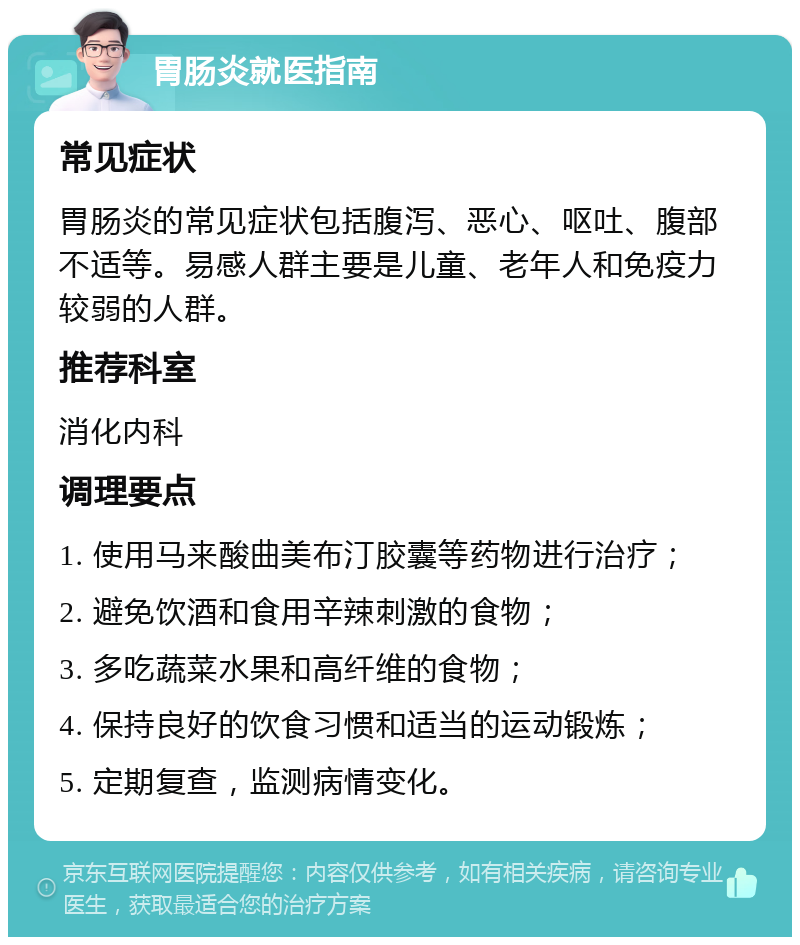 胃肠炎就医指南

常见症状

胃肠炎的常见症状包括腹泻、恶心、呕吐、腹部不适等。易感人群主要是儿童、老年人和免疫力较弱的人群。

推荐科室

消化内科

调理要点

1. 使用马来酸曲美布汀胶囊等药物进行治疗；

2. 避免饮酒和食用辛辣刺激的食物；

3. 多吃蔬菜水果和高纤维的食物；

4. 保持良好的饮食习惯和适当的运动锻炼；

5. 定期复查，监测病情变化。

京东互联网医院提醒您：内容仅供参考，如有相关疾病，请咨询专业医生，获取最适合您的治疗方案